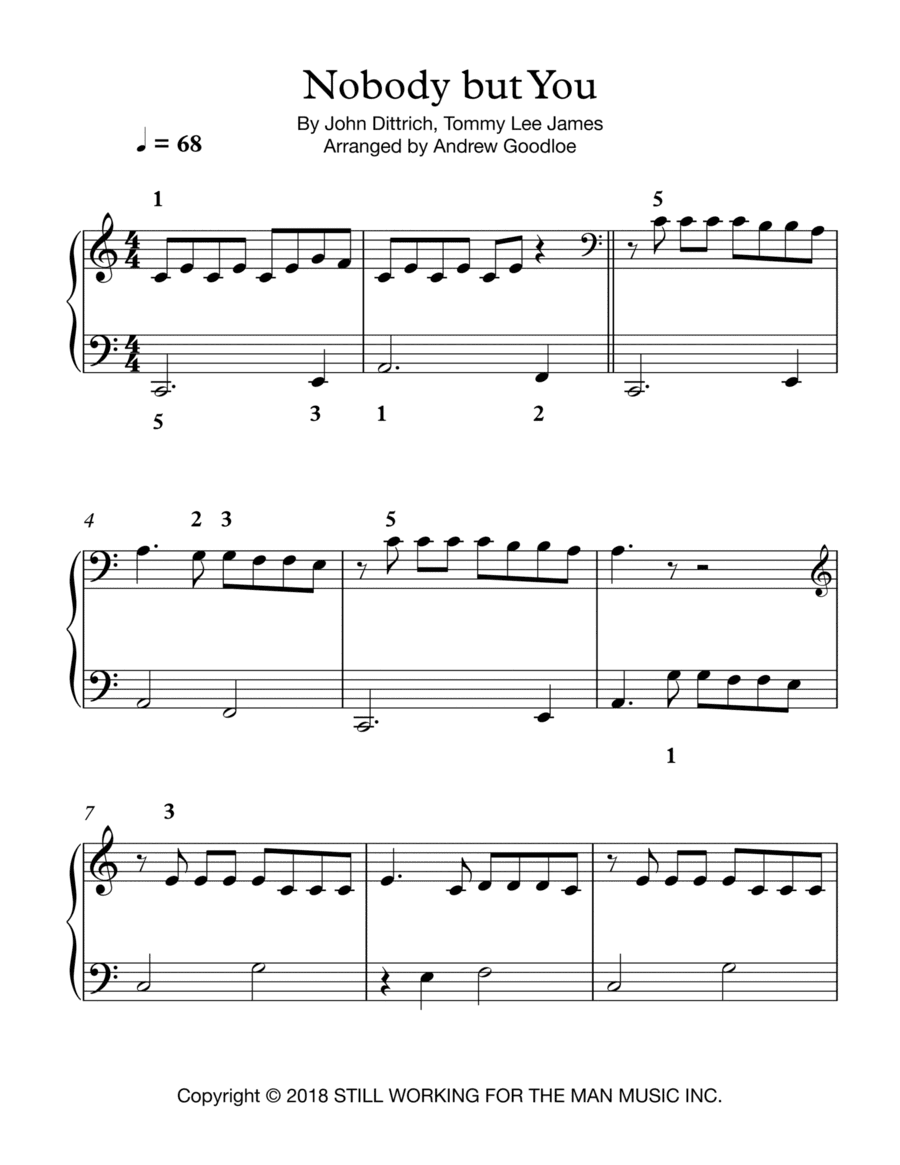 Nobody but You

By John Dittrich, Tommy Lee James
Arranged by Andrew Goodloe

♩ = 68

1

5

5 3 1 2

4 2 3

5

1

7 3

Copyright © 2018 STILL WORKING FOR THE MAN MUSIC INC.